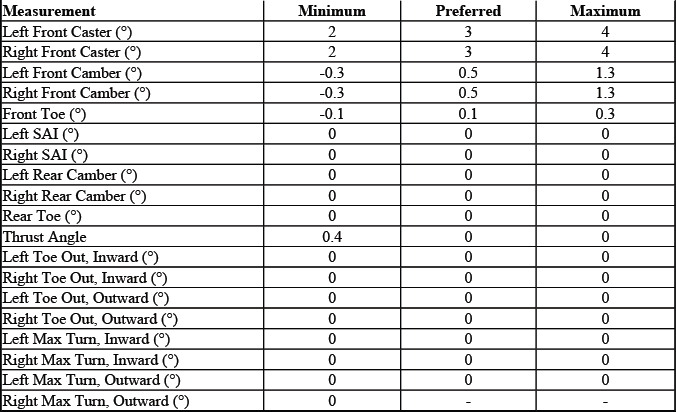 | Measurement | Minimum | Preferred | Maximum |
|---|---|---|---|
| Left Front Caster (°) | 2 | 3 | 4 |
| Right Front Caster (°) | 2 | 3 | 4 |
| Left Front Camber (°) | -0.3 | 0.5 | 1.3 |
| Right Front Camber (°) | -0.3 | 0.5 | 1.3 |
| Front Toe (°) | -0.1 | 0.1 | 0.3 |
| Left SAI (°) | 0 | 0 | 0 |
| Right SAI (°) | 0 | 0 | 0 |
| Left Rear Camber (°) | 0 | 0 | 0 |
| Right Rear Camber (°) | 0 | 0 | 0 |
| Rear Toe (°) | 0 | 0 | 0 |
| Thrust Angle | 0.4 | 0 | 0 |
| Left Toe Out, Inward (°) | 0 | 0 | 0 |
| Right Toe Out, Inward (°) | 0 | 0 | 0 |
| Left Toe Out, Outward (°) | 0 | 0 | 0 |
| Right Toe Out, Outward (°) | 0 | 0 | 0 |
| Left Max Turn, Inward (°) | 0 | 0 | 0 |
| Right Max Turn, Inward (°) | 0 | 0 | 0 |
| Left Max Turn, Outward (°) | 0 | 0 | 0 |
| Right Max Turn, Outward (°) | 0 | - | - |